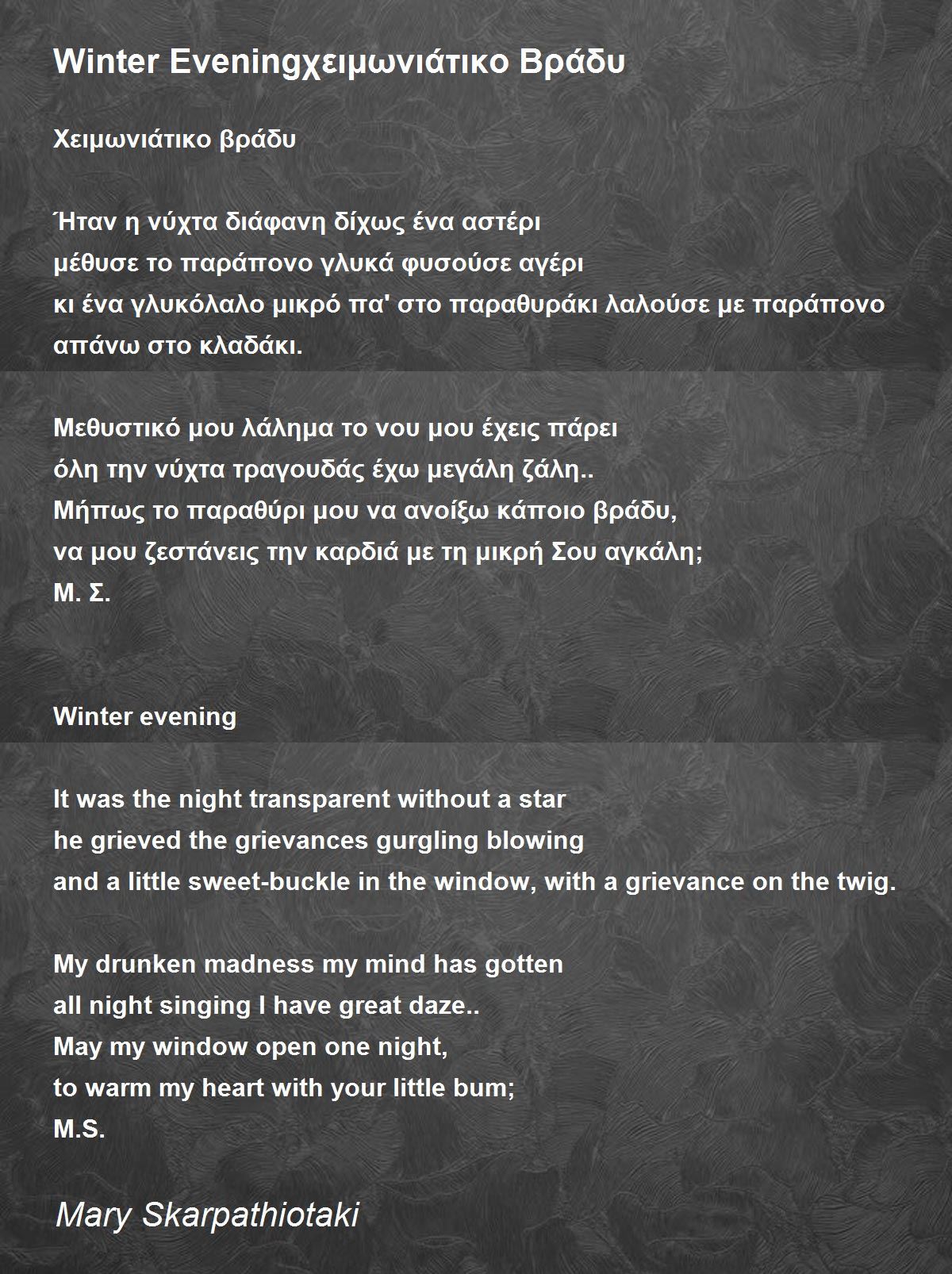 Winter Eveningχειμωνιάτικο Βράδυ

Χειμωνιάτικο βράδυ

Ήταν η νύχτα διάφανη δίχως ένα αστέρι
μέθυσε το παράπονο γλυκά φυσούσε αγέρι
κι ένα γλυκόλαλο μικρό πα' στο παραθυράκι λαλούσε με παράπονο απάνω στο κλαδάκι.

Μεθυστικό μου λάλημα το νου μου έχεις πάρει
όλη την νύχτα τραγουδάς έχω μεγάλη ζάλη..
Μήπως το παραθύρι μου να ανοίξω κάποιο βράδυ,
να μου ζεστάνεις την καρδιά με τη μικρή Σου αγκάλη;
Μ. Σ.

Winter evening

It was the night transparent without a star
he grieved the grievances gurgling blowing
and a little sweet-buckle in the window, with a grievance on the twig.

My drunken madness my mind has gotten
all night singing I have great daze..
May my window open one night,
to warm my heart with your little bum;
M.S.

Mary Skarpathiotaki